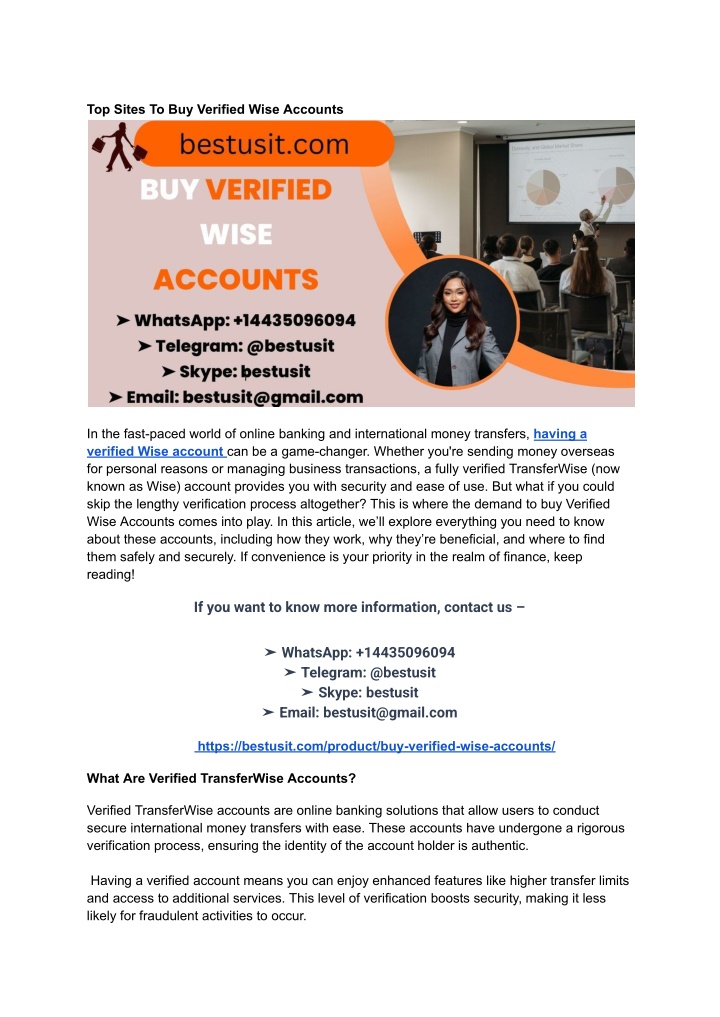 Top Sites To Buy Verified Wise Accounts

bestusit.com

BUY VERIFIED WISE ACCOUNTS

➤ WhatsApp: +14435096094
➤ Telegram: @bestusit
➤ Skype: bestusit
➤ Email: bestusit@gmail.com

In the fast-paced world of online banking and international money transfers, having a verified Wise account can be a game-changer. Whether you're sending money overseas for personal reasons or managing business transactions, a fully verified TransferWise (now known as Wise) account provides you with security and ease of use. But what if you could skip the lengthy verification process altogether? This is where the demand to buy Verified Wise Accounts comes into play. In this article, we'll explore everything you need to know about these accounts, including how they work, why they're beneficial, and where to find them safely and securely. If convenience is your priority in the realm of finance, keep reading!

If you want to know more information, contact us –

➤ WhatsApp: +14435096094
➤ Telegram: @bestusit
➤ Skype: bestusit
➤ Email: bestusit@gmail.com

https://bestusit.com/product/buy-verified-wise-accounts/

What Are Verified TransferWise Accounts?

Verified TransferWise accounts are online banking solutions that allow users to conduct secure international money transfers with ease. These accounts have undergone a rigorous verification process, ensuring the identity of the account holder is authentic.

Having a verified account means you can enjoy enhanced features like higher transfer limits and access to additional services. This level of verification boosts security, making it less likely for fraudulent activities to occur.